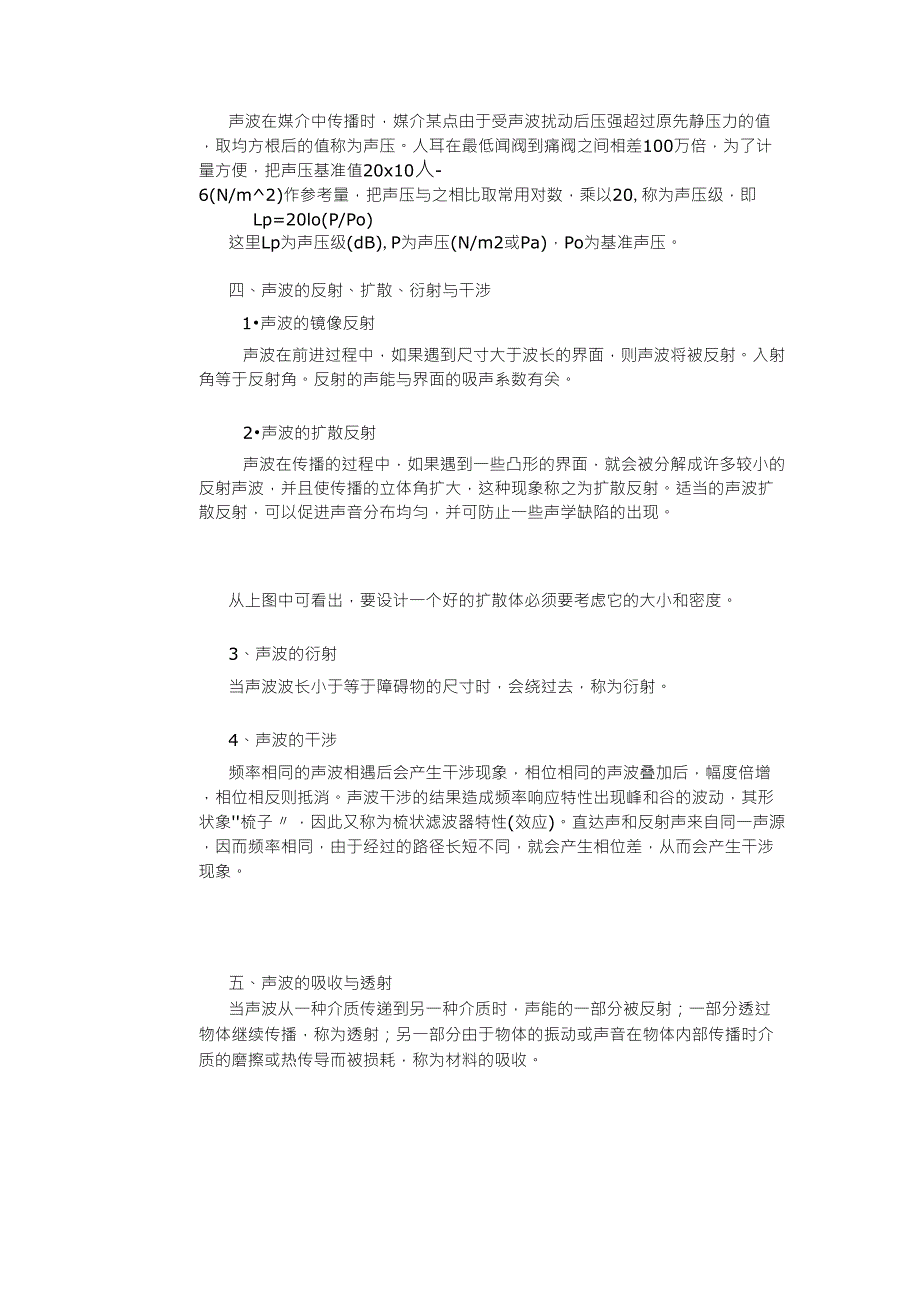 声波在媒介中传播时，媒介某点由于受声波扰动后压强超过原先静压力的值，取均方根后的值称为声压。人耳在最低闻阀到痛阀之间相差100万倍，为了计量方便，把声压基准值20x10人-6(N/m^2)作参考量，把声压与之相比取常用对数，乘以20, 称为声压级，即

Lp=20lo(P/Po)

这里Lp为声压级(dB), P为声压(N/m2或Pa)，Po为基准声压。

四、声波的反射、扩散、衍射与干涉

1•声波的镜像反射

声波在前进过程中，如果遇到尺寸大于波长的界面，则声波将被反射。入射角等于反射角。反射的声能与界面的吸声系数有关。

2•声波的扩散反射

声波在传播的过程中，如果遇到一些凸形的界面，就会被分解成许多较小的反射声波，并且使传播的立体角扩大，这种现象称之为扩散反射。适当的声波扩散反射，可以促进声音分布均匀，并可防止一些声学缺陷的出现。

从上图中可看出，要设计一个好的扩散体必须要考虑它的大小和密度。

3、声波的衍射

当声波波长小于等于障碍物的尺寸时，会绕过去，称为衍射。

4、声波的干涉

频率相同的声波相遇后会产生干涉现象，相位相同的声波叠加后，幅度倍增，相位相反则抵消。声波干涉的结果造成频率响应特性出现峰和谷的波动，其形状象"梳子〃，因此又称为梳状滤波器特性(效应)。直达声和反射声来自同一声源，因而频率相同，由于经过的路径长短不同，就会产生相位差，从而会产生干涉现象。

五、声波的吸收与透射

当声波从一种介质传递到另一种介质时，声能的一部分被反射；一部分透过物体继续传播，称为透射；另一部分由于物体的振动或声音在物体内部传播时介质的磨擦或热传导而被损耗，称为材料的吸收。